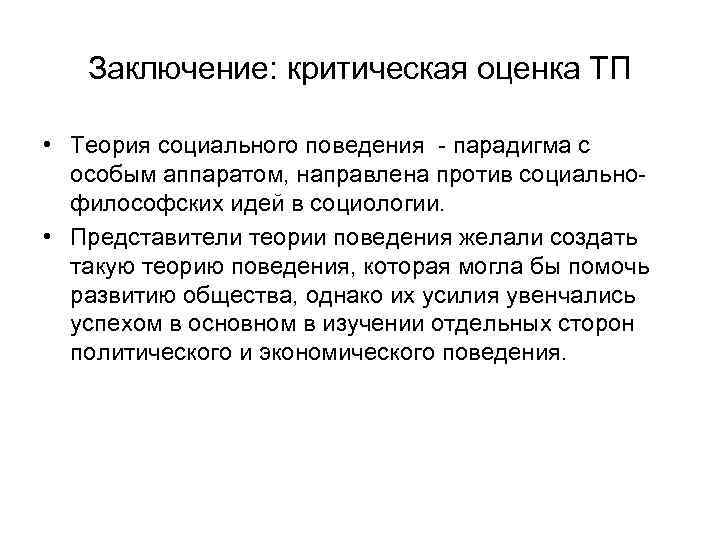 Заключение: критическая оценка ТП

• Теория социального поведения - парадигма с особым аппаратом, направлена против социально-философских идей в социологии.

• Представители теории поведения желали создать такую теорию поведения, которая могла бы помочь развитию общества, однако их усилия увенчались успехом в основном в изучении отдельных сторон политического и экономического поведения.